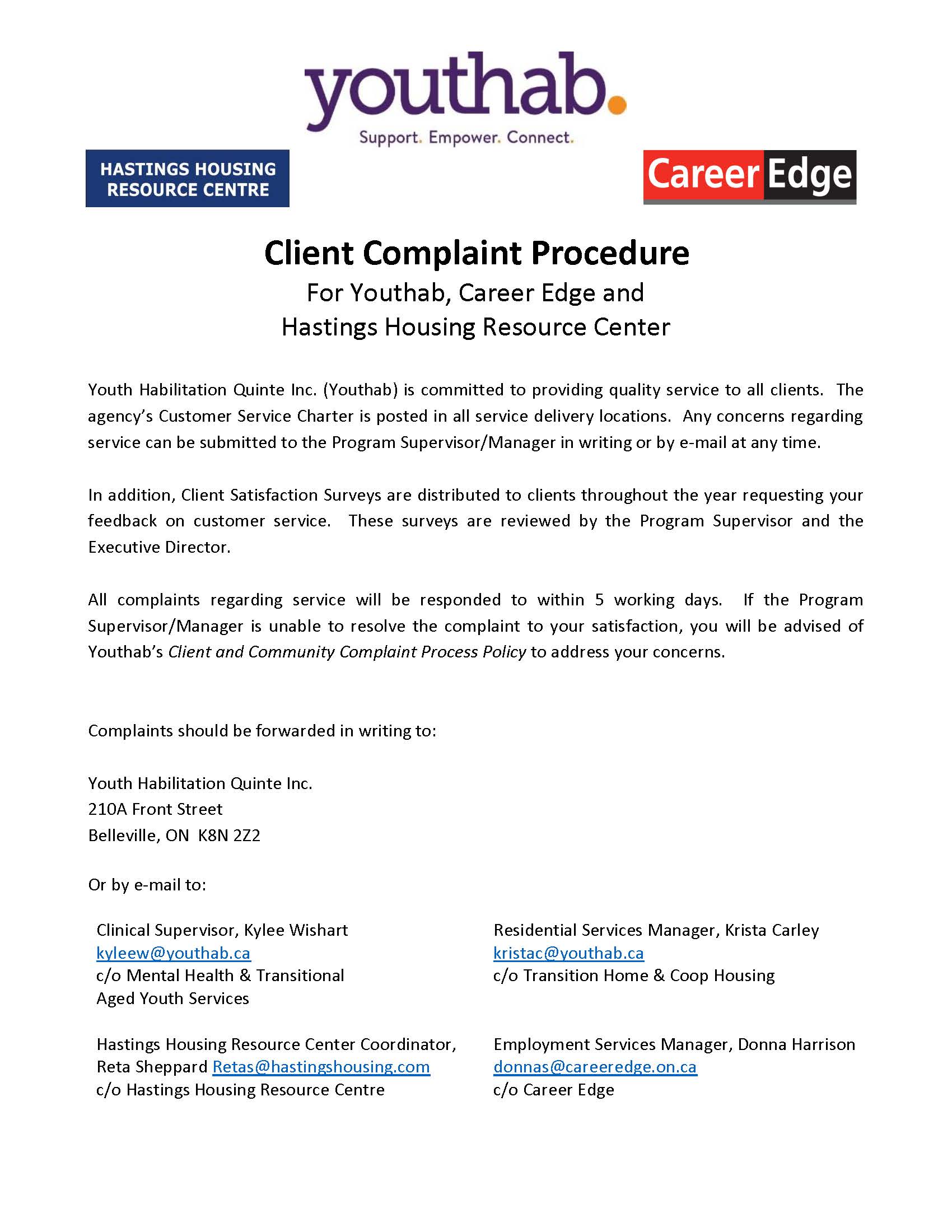 youthab.
Support. Empower. Connect.

HASTINGS HOUSING RESOURCE CENTRE

Career Edge

Client Complaint Procedure
For Youthab, Career Edge and
Hastings Housing Resource Center

Youth Habilitation Quinte Inc. (Youthab) is committed to providing quality service to all clients. The agency's Customer Service Charter is posted in all service delivery locations. Any concerns regarding service can be submitted to the Program Supervisor/Manager in writing or by e-mail at any time.

In addition, Client Satisfaction Surveys are distributed to clients throughout the year requesting your feedback on customer service. These surveys are reviewed by the Program Supervisor and the Executive Director.

All complaints regarding service will be responded to within 5 working days. If the Program Supervisor/Manager is unable to resolve the complaint to your satisfaction, you will be advised of Youthab's Client and Community Complaint Process Policy to address your concerns.

Complaints should be forwarded in writing to:

Youth Habilitation Quinte Inc.
210A Front Street
Belleville, ON K8N 2Z2

Or by e-mail to:

Clinical Supervisor, Kylee Wishart
kyleew@youthab.ca
c/o Mental Health & Transitional Aged Youth Services

Hastings Housing Resource Center Coordinator, Reta Sheppard Retas@hastingshousing.com
c/o Hastings Housing Resource Centre

Residential Services Manager, Krista Carley
kristac@youthab.ca
c/o Transition Home & Coop Housing

Employment Services Manager, Donna Harrison
donnas@careeredge.on.ca
c/o Career Edge